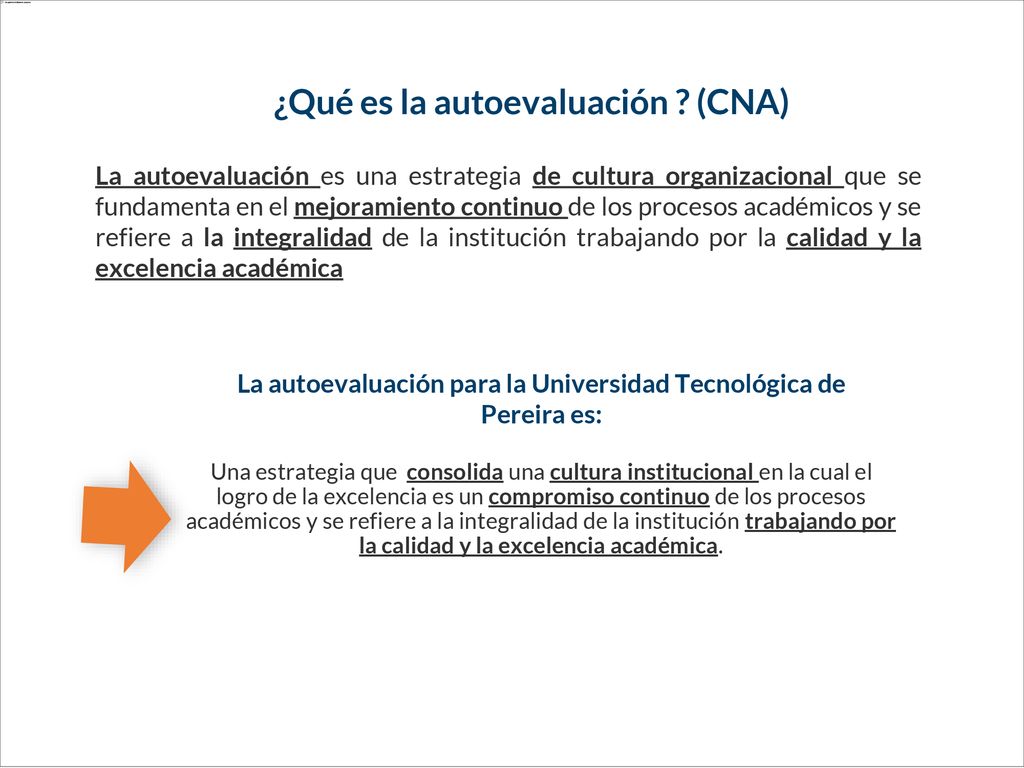 ¿Qué es la autoevaluación ? (CNA)

La autoevaluación es una estrategia de cultura organizacional que se fundamenta en el mejoramiento continuo de los procesos académicos y se refiere a la integralidad de la institución trabajando por la calidad y la excelencia académica

La autoevaluación para la Universidad Tecnológica de Pereira es:

Una estrategia que consolida una cultura institucional en la cual el logro de la excelencia es un compromiso continuo de los procesos académicos y se refiere a la integralidad de la institución trabajando por la calidad y la excelencia académica.